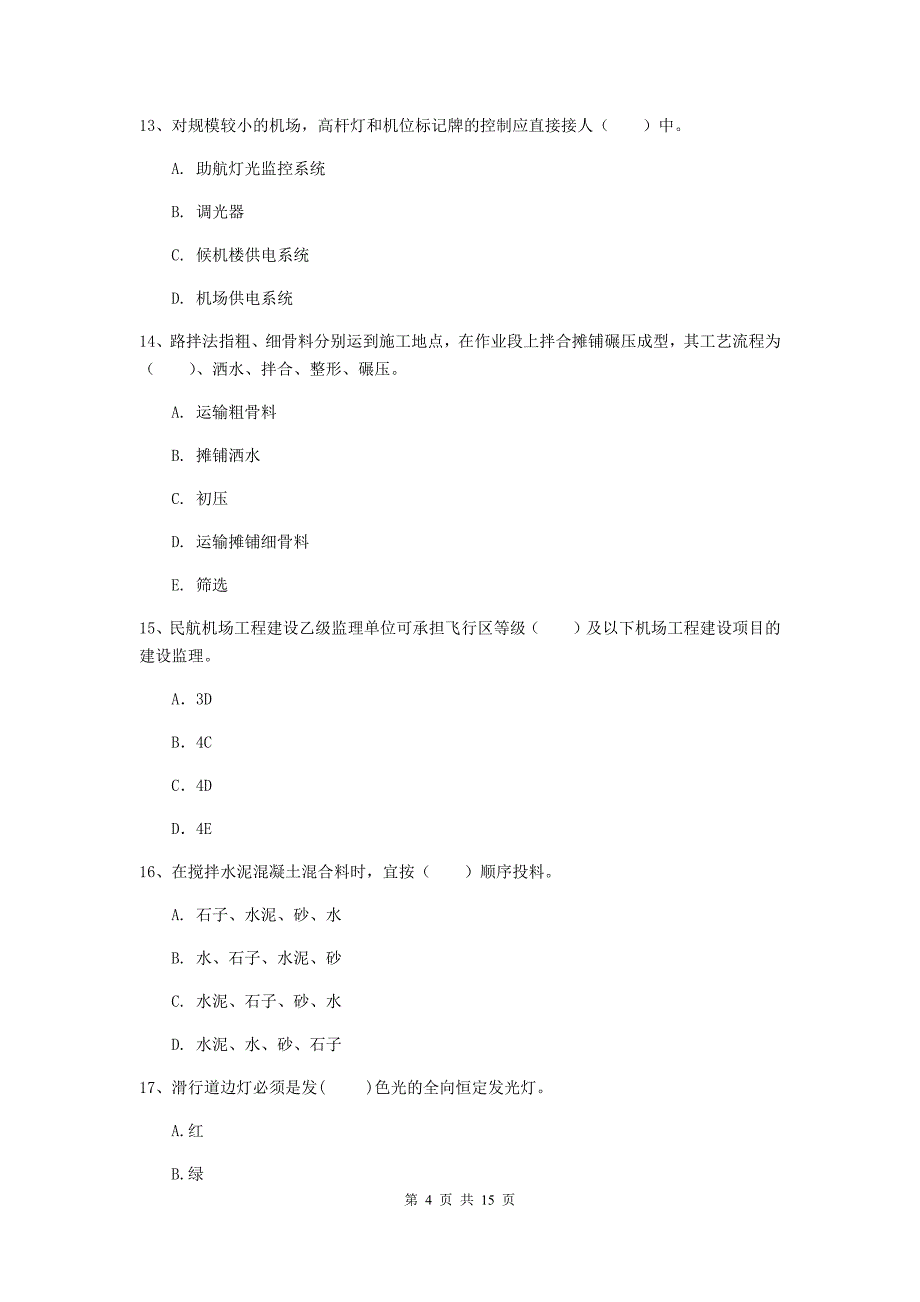 13、对规模较小的机场，高杆灯和机位标记牌的控制应直接接人（　　）中。

A. 助航灯光监控系统

B. 调光器

C. 候机楼供电系统

D. 机场供电系统

14、路拌法指粗、细骨料分别运到施工地点，在作业段上拌合摊铺碾压成型，其工艺流程为（　　）、洒水、拌合、整形、碾压。

A. 运输粗骨料

B. 摊铺洒水

C. 初压

D. 运输摊铺细骨料

E. 筛选

15、民航机场工程建设乙级监理单位可承担飞行区等级（　　）及以下机场工程建设项目的建设监理。

A. 3D

B. 4C

C. 4D

D. 4E

16、在搅拌水泥混凝土混合料时，宜按（　　）顺序投料。

A. 石子、水泥、砂、水

B. 水、石子、水泥、砂

C. 水泥、石子、砂、水

D. 水泥、水、砂、石子

17、滑行道边灯必须是发(　　)色光的全向恒定发光灯。

A.红

B.绿

第 4 页 共 15 页